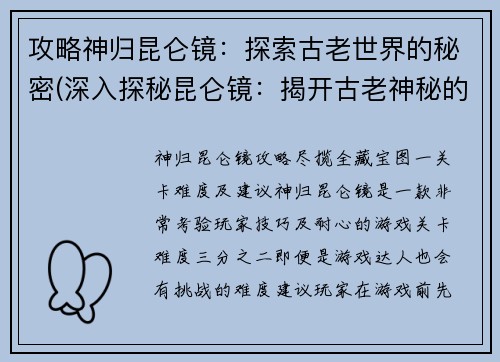 攻略神归昆仑镜：探索古老世界的秘密(深入探秘昆仑镜：揭开古老神秘的

神归昆仑镜攻略尽揽全藏宝图一关卡难度及建议神归昆仑镜是一款非常考验玩家技巧及耐心的游戏关卡难度三分之二即便是游戏达人也会有挑战的难度建议玩家在游戏前先